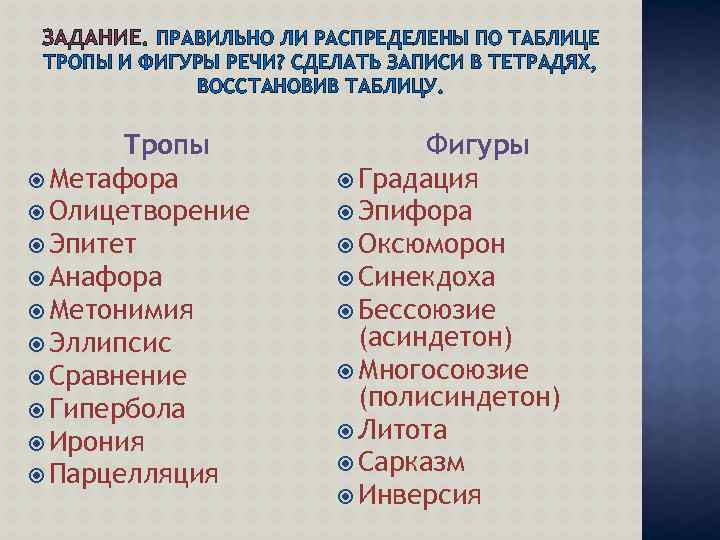 ЗАДАНИЕ. ПРАВИЛЬНО ЛИ РАСПРЕДЕЛЕНЫ ПО ТАБЛИЦЕ ТРОПЫ И ФИГУРЫ РЕЧИ? СДЕЛАТЬ ЗАПИСИ В ТЕТРАДЯХ, ВОССТАНОВИВ ТАБЛИЦУ.

Тропы
• Метафора
• Олицетворение
• Эпитет
• Анафора
• Метонимия
• Эллипсис
• Сравнение
• Гипербола
• Ирония
• Парцелляция

Фигуры
• Градация
• Эпифора
• Оксюморон
• Синекдоха
• Бессоюзие (асиндетон)
• Многосоюзие (полисиндетон)
• Литота
• Сарказм
• Инверсия